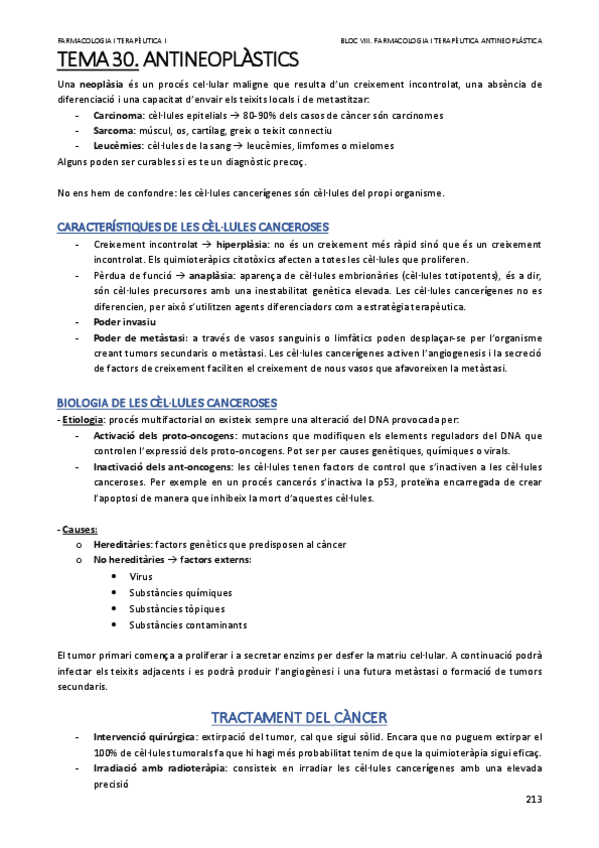 FARMACOLOGIA I TERAPÈUTICA I

BLOC VIII. FARMACOLOGIA I TERAPÈUTICA ANTINEOPLÀSTICA

TEMA 30. ANTINEOPLÀSTICS

Una neoplàsia és un procés cel·lular maligne que resulta d'un creixement incontrolat, una absència de diferenciació i una capacitat d'envair els teixits locals i de metastitzar:

- Carcinoma: cèl·lules epitelials → 80-90% dels casos de càncer són carcinomes
- Sarcoma: múscul, os, cartílag, greix o teixit connectiu
- Leucèmies: cèl·lules de la sang → leucèmies, limfomes o mielomes

Alguns poden ser curables si es te un diagnòstic precoç.

No ens hem de confondre: les cèl·lules cancerígenes són cèl·lules del propi organisme.

CARACTERÍSTIQUES DE LES CÈL·LULES CANCEROSES

- Creixement incontrolat → hiperplàsia: no és un creixement més ràpid sinó que és un creixement incontrolat. Els quimioteràpics citotòxics afecten a totes les cèl·lules que proliferen.
- Pèrdua de funció → anaplàsia: aparença de cèl·lules embrionàries (cèl·lules totipotents), és a dir, són cèl·lules precursores amb una inestabilitat genètica elevada. Les cèl·lules cancerígenes no es diferencien, per això s'utilitzen agents diferenciadors com a estratègia terapèutica.
- Poder invasiu
- Poder de metàstasi: a través de vasos sanguinis o limfàtics poden desplaçar-se per l'organisme creant tumors secundaris o metàstasi. Les cèl·lules cancerígenes activen l'angiogenesis i la secreció de factors de creixement faciliten el creixement de nous vasos que afavoreixen la metàstasi.

BIOLOGIA DE LES CÈL·LULES CANCEROSES

- Etiologia: procés multifactorial on existeix sempre una alteració del DNA provocada per:
- Activació dels proto-oncogens: mutacions que modifiquen els elements reguladors del DNA que controlen l'expressió dels proto-oncogens. Pot ser per causes genètiques, químiques o virals.
- Inactivació dels ant-oncogens: les cèl·lules tenen factors de control que s'inactiven a les cèl·lules canceroses. Per exemple en un procés cancerós s'inactiva la p53, proteïna encarregada de crear l'apoptosi de manera que inhibeix la mort d'aquestes cèl·lules.

- Causes:
o Hereditàries: factors genètics que predisposen al càncer
o No hereditàries → factors externs:
• Virus
• Substàncies químiques
• Substàncies tòpiques
• Substàncies contaminants

El tumor primari comença a proliferar i a secretar enzims per desfer la matriu cel·lular. A continuació podrà infectar els teixits adjacents i es podrà produir l'angiogènesi i una futura metàstasi o formació de tumors secundaris.

TRACTAMENT DEL CÀNCER

- Intervenció quirúrgica: extirpació del tumor, cal que sigui sòlid. Encara que no puguem extirpar el 100% de cèl·lules tumorals fa que hi hagi més probabilitat tenim de que la quimioteràpia sigui eficaç.
- Irradiació amb radioteràpia: consisteix en irradiar les cèl·lules cancerígenes amb una elevada precisió

213